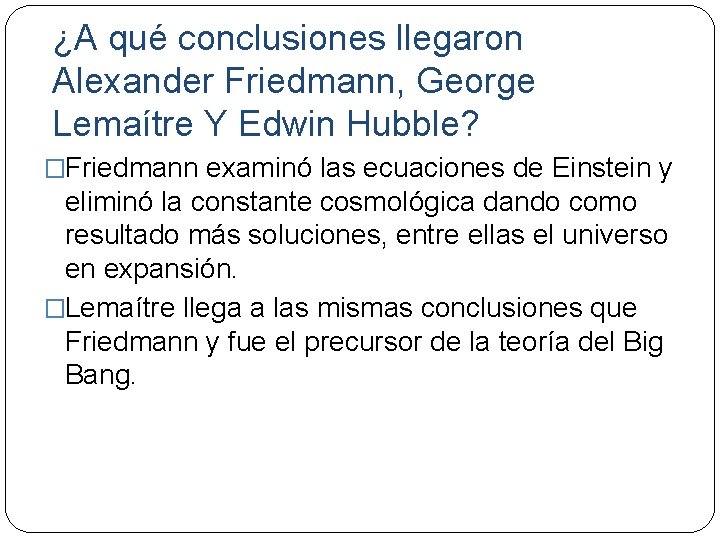 ¿A qué conclusiones llegaron Alexander Friedmann, George Lemaítre Y Edwin Hubble?

□Friedmann examinó las ecuaciones de Einstein y eliminó la constante cosmológica dando como resultado más soluciones, entre ellas el universo en expansión.

□Lemaítre llega a las mismas conclusiones que Friedmann y fue el precursor de la teoría del Big Bang.